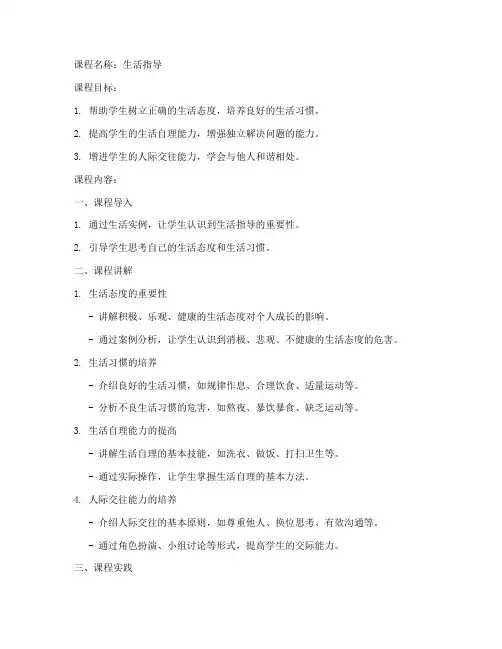 课程名称：生活指导

课程目标：

1. 帮助学生树立正确的生活态度，培养良好的生活习惯。

2. 提高学生的生活自理能力，增强独立解决问题的能力。

3. 增进学生的人际交往能力，学会与他人和谐相处。

课程内容：

一、课程导入

1. 通过生活实例，让学生认识到生活指导的重要性。

2. 引导学生思考自己的生活态度和生活习惯。

二、课程讲解

1. 生活态度的重要性

- 讲解积极、乐观、健康的生活态度对个人成长的影响。

- 通过案例分析，让学生认识到消极、悲观、不健康的生活态度的危害。

2. 生活习惯的培养

- 介绍良好的生活习惯，如规律作息、合理饮食、适量运动等。

- 分析不良生活习惯的危害，如熬夜、暴饮暴食、缺乏运动等。

3. 生活自理能力的提高

- 讲解生活自理的基本技能，如洗衣、做饭、打扫卫生等。

- 通过实际操作，让学生掌握生活自理的基本方法。

4. 人际交往能力的培养

- 介绍人际交往的基本原则，如尊重他人、换位思考、有效沟通等。

- 通过角色扮演、小组讨论等形式，提高学生的交际能力。

三、课程实践